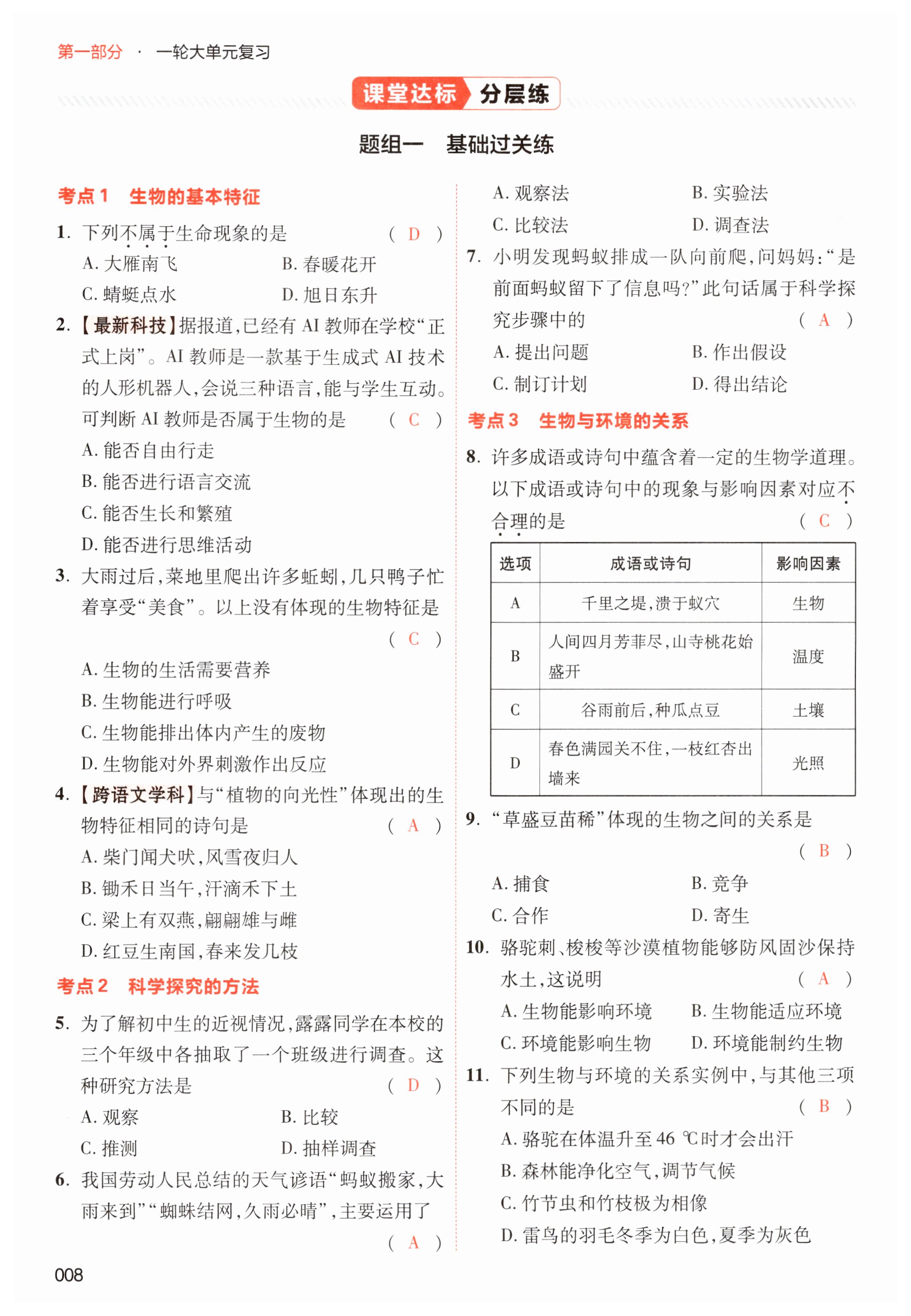 第一部分 · 一轮大单元复习

课堂达标 分层练

题组一 基础过关练

考点1 生物的基本特征

1. 下列不属于生命现象的是 ( D )
A. 大雁南飞 B. 春暖花开
C. 蜻蜓点水 D. 旭日东升

2. 【最新科技】据报道,已经有 AI 教师在学校“正式上岗”。AI 教师是一款基于生成式 AI 技术的人形机器人,会说三种语言,能与学生互动。可判断 AI 教师是否属于生物的是 ( C )
A. 能否自由行走
B. 能否进行语言交流
C. 能否生长和繁殖
D. 能否进行思维活动

3. 大雨过后,菜地里爬出许多蚯蚓,几只鸭子忙着享受“美食”。以上没有体现的生物特征是 ( C )
A. 生物的生活需要营养
B. 生物能进行呼吸
C. 生物能排出体内产生的废物
D. 生物能对外界刺激作出反应

4. 【跨语文学科】与“植物的向光性”体现出的生物特征相同的诗句是 ( A )
A. 柴门闻犬吠,风雪夜归人
B. 锄禾日当午,汗滴禾下土
C. 梁上有双燕,翩翩雄与雌
D. 红豆生南国,春来发几枝

考点2 科学探究的方法

5. 为了解初中生的近视情况,露露同学在本校的三个年级中各抽取了一个班级进行调查。这种研究方法是 ( D )
A. 观察 B. 比较
C. 推测 D. 抽样调查

6. 我国劳动人民总结的天气谚语“蚂蚁搬家,大雨来到”“蜘蛛结网,久雨必晴”,主要运用了 ( A )
A. 观察法 B. 实验法
C. 比较法 D. 调查法

7. 小明发现蚂蚁排成一队向前爬,问妈妈:“是前面蚂蚁留下了信息吗?”此句话属于科学探究步骤中的 ( A )
A. 提出问题 B. 作出假设
C. 制订计划 D. 得出结论

考点3 生物与环境的关系

8. 许多成语或诗句中蕴含着一定的生物学道理。以下成语或诗句中的现象与影响因素对应不合理的是 ( C )

| 选项 | 成语或诗句 | 影响因素 |
|---|---|---|
| A | 千里之堤,溃于蚁穴 | 生物 |
| B | 人间四月芳菲尽,山寺桃花始盛开 | 温度 |
| C | 谷雨前后,种瓜点豆 | 土壤 |
| D | 春色满园关不住,一枝红杏出墙来 | 光照 |

9. “草盛豆苗稀”体现的生物之间的关系是 ( B )
A. 捕食 B. 竞争
C. 合作 D. 寄生

10. 骆驼刺、梭梭等沙漠植物能够防风固沙保持水土,这说明 ( A )
A. 生物能影响环境 B. 生物能适应环境
C. 环境能影响生物 D. 环境能制约生物

11. 下列生物与环境的关系实例中,与其他三项不同的是 ( B )
A. 骆驼在体温升至 46 ℃时才会出汗
B. 森林能净化空气,调节气候
C. 竹节虫和竹枝极为相像
D. 雷鸟的羽毛冬季为白色,夏季为灰色

008